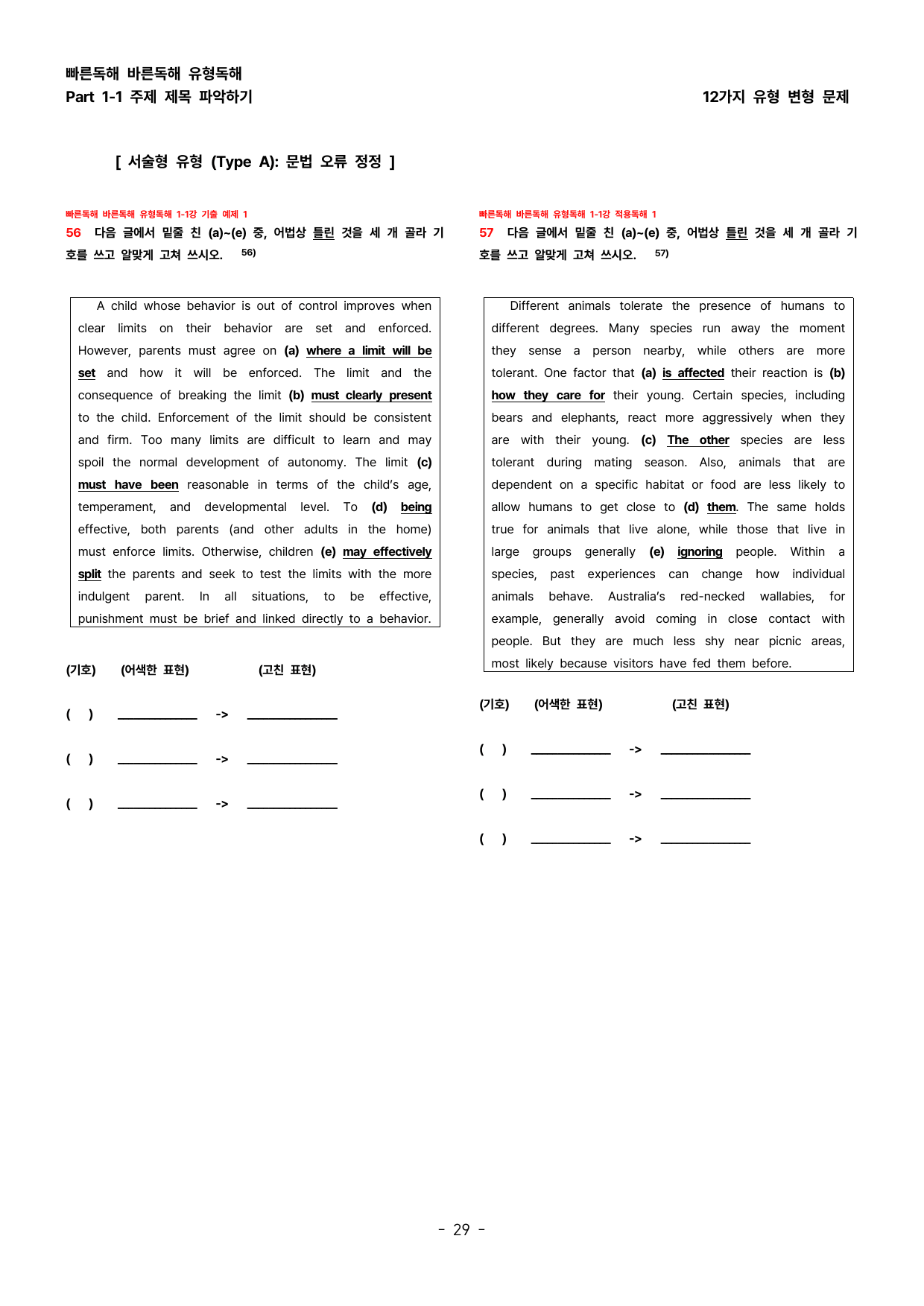 빠른독해 바른독해 유형독해
Part 1-1 주제 제목 파악하기

12가지 유형 변형 문제

[ 서술형 유형 (Type A): 문법 오류 정정 ]

빠른독해 바른독해 유형독해 1-1강 기출 예제 1

56 다음 글에서 밑줄 친 (a)~(e) 중, 어법상 틀린 것을 세 개 골라 기호를 쓰고 알맞게 고쳐 쓰시오. $^{56)}$

A child whose behavior is out of control improves when clear limits on their behavior are set and enforced. However, parents must agree on (a) where a limit will be set and how it will be enforced. The limit and the consequence of breaking the limit (b) must clearly present to the child. Enforcement of the limit should be consistent and firm. Too many limits are difficult to learn and may spoil the normal development of autonomy. The limit (c) must have been reasonable in terms of the child's age, temperament, and developmental level. To (d) being effective, both parents (and other adults in the home) must enforce limits. Otherwise, children (e) may effectively split the parents and seek to test the limits with the more indulgent parent. In all situations, to be effective, punishment must be brief and linked directly to a behavior.

(기호) (어색한 표현) (고친 표현)

( ) ____ -> ____

( ) ____ -> ____

( ) ____ -> ____

빠른독해 바른독해 유형독해 1-1강 적용독해 1

57 다음 글에서 밑줄 친 (a)~(e) 중, 어법상 틀린 것을 세 개 골라 기호를 쓰고 알맞게 고쳐 쓰시오. $^{57)}$

Different animals tolerate the presence of humans to different degrees. Many species run away the moment they sense a person nearby, while others are more tolerant. One factor that (a) is affected their reaction is (b) how they care for their young. Certain species, including bears and elephants, react more aggressively when they are with their young. (c) The other species are less tolerant during mating season. Also, animals that are dependent on a specific habitat or food are less likely to allow humans to get close to (d) them. The same holds true for animals that live alone, while those that live in large groups generally (e) ignoring people. Within a species, past experiences can change how individual animals behave. Australia's red-necked wallabies, for example, generally avoid coming in close contact with people. But they are much less shy near picnic areas, most likely because visitors have fed them before.

(기호) (어색한 표현) (고친 표현)

( ) ____ -> ____

( ) ____ -> ____

( ) ____ -> ____

- 29 -